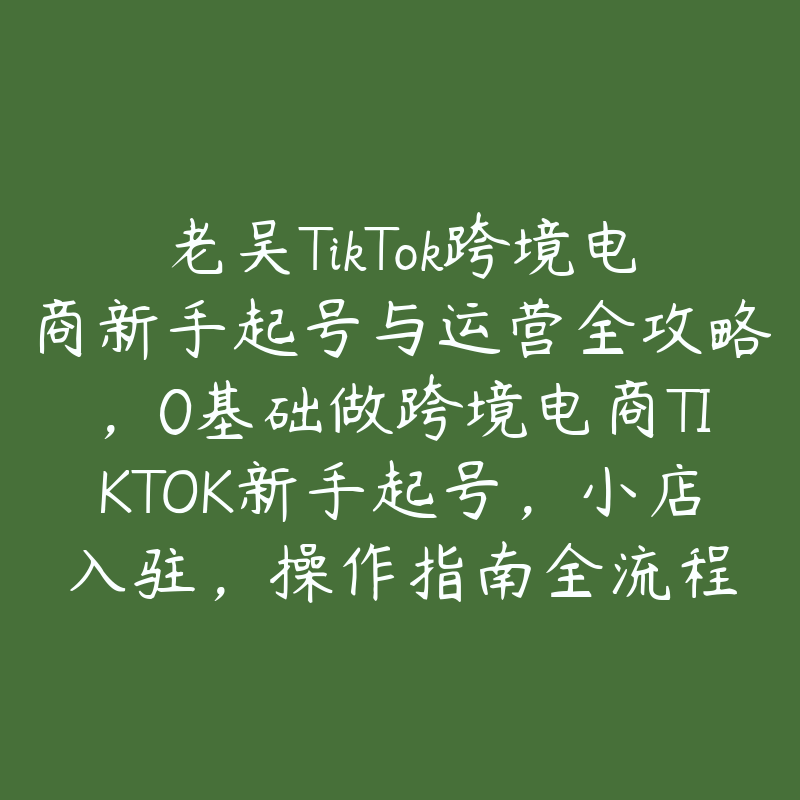 老吴TikTok跨境电商新手起号与运营全攻略，0基础做跨境电商TIKTOK新手起号，小店入驻，操作指南全流程